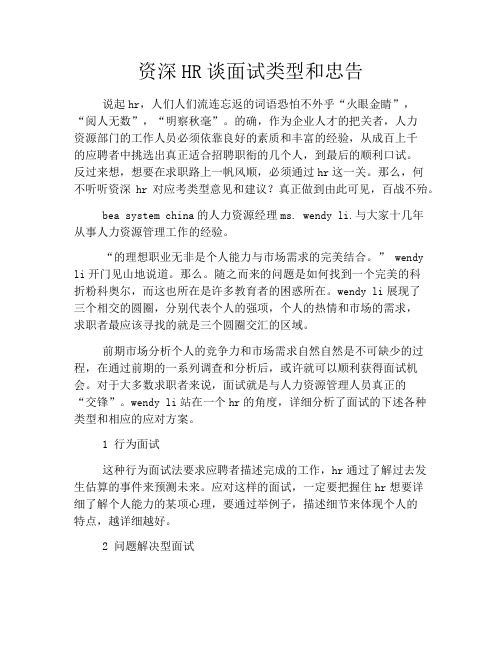 资深HR谈面试类型和忠告

说起hr，人们人们流连忘返的词语恐怕不外乎“火眼金睛”，“阅人无数”，“明察秋毫”。的确，作为企业人才的把关者，人力资源部门的工作人员必须依靠良好的素质和丰富的经验，从成百上千的应聘者中挑选出真正适合招聘职衔的几个人，到最后的顺利口试。反过来想，想要在求职路上一帆风顺，必须通过hr这一关。那么，何不听听资深 hr 对应考类型意见和建议？真正做到由此可见，百战不殆。

bea system china的人力资源经理ms. wendy li.与大家十几年从事人力资源管理工作的经验。

“的理想职业无非是个人能力与市场需求的完美结合。” wendy li开门见山地说道。那么。随之而来的问题是如何找到一个完美的科折粉科奥尔，而这也所在是许多教育者的困惑所在。wendy li展现了三个相交的圆圈，分别代表个人的强项，个人的热情和市场的需求，求职者最应该寻找的就是三个圆圈交汇的区域。

前期市场分析个人的竞争力和市场需求自然自然是不可缺少的过程，在通过前期的一系列调查和分析后，或许就可以顺利获得面试机会。对于大多数求职者来说，面试就是与人力资源管理人员真正的“交锋”。wendy li站在一个hr的角度，详细分析了面试的下述各种类型和相应的应对方案。

1 行为面试

这种行为面试法要求应聘者描述完成的工作，hr通过了解过去发生估算的事件来预测未来。应对这样的面试，一定要把握住hr想要详细了解个人能力的某项心理，要通过举例子，描述细节来体现个人的特点，越详细越好。

2 问题解决型面试